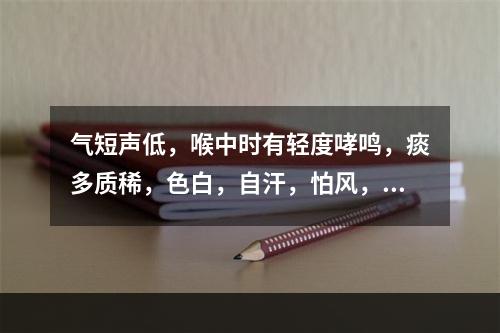 气短声低，喉中时有轻度哮鸣，痰多质稀，色白，自汗，怕风，...